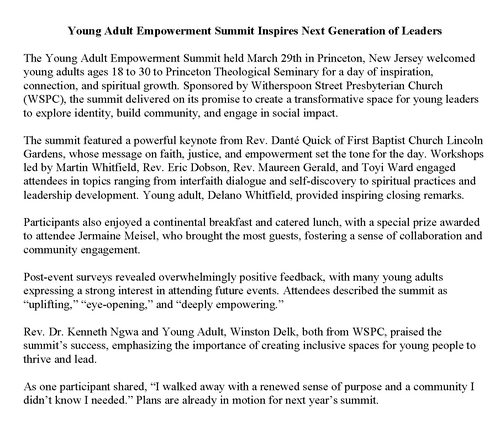 Young Adult Empowerment Summit Inspires Next Generation of Leaders

The Young Adult Empowerment Summit held March 29th in Princeton, New Jersey welcomed young adults ages 18 to 30 to Princeton Theological Seminary for a day of inspiration, connection, and spiritual growth. Sponsored by Witherspoon Street Presbyterian Church (WSPC), the summit delivered on its promise to create a transformative space for young leaders to explore identity, build community, and engage in social impact.

The summit featured a powerful keynote from Rev. Danté Quick of First Baptist Church Lincoln Gardens, whose message on faith, justice, and empowerment set the tone for the day. Workshops led by Martin Whitfield, Rev. Eric Dobson, Rev. Maureen Gerald, and Toyi Ward engaged attendees in topics ranging from interfaith dialogue and self-discovery to spiritual practices and leadership development. Young adult, Delano Whitfield, provided inspiring closing remarks.

Participants also enjoyed a continental breakfast and catered lunch, with a special prize awarded to attendee Jermaine Meisel, who brought the most guests, fostering a sense of collaboration and community engagement.

Post-event surveys revealed overwhelmingly positive feedback, with many young adults expressing a strong interest in attending future events. Attendees described the summit as "uplifting," "eye-opening," and "deeply empowering."

Rev. Dr. Kenneth Ngwa and Young Adult, Winston Delk, both from WSPC, praised the summit's success, emphasizing the importance of creating inclusive spaces for young people to thrive and lead.

As one participant shared, "I walked away with a renewed sense of purpose and a community I didn't know I needed." Plans are already in motion for next year's summit.